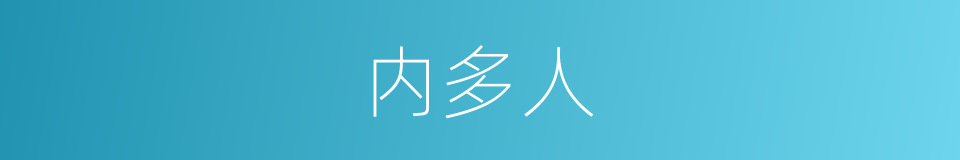 内多人